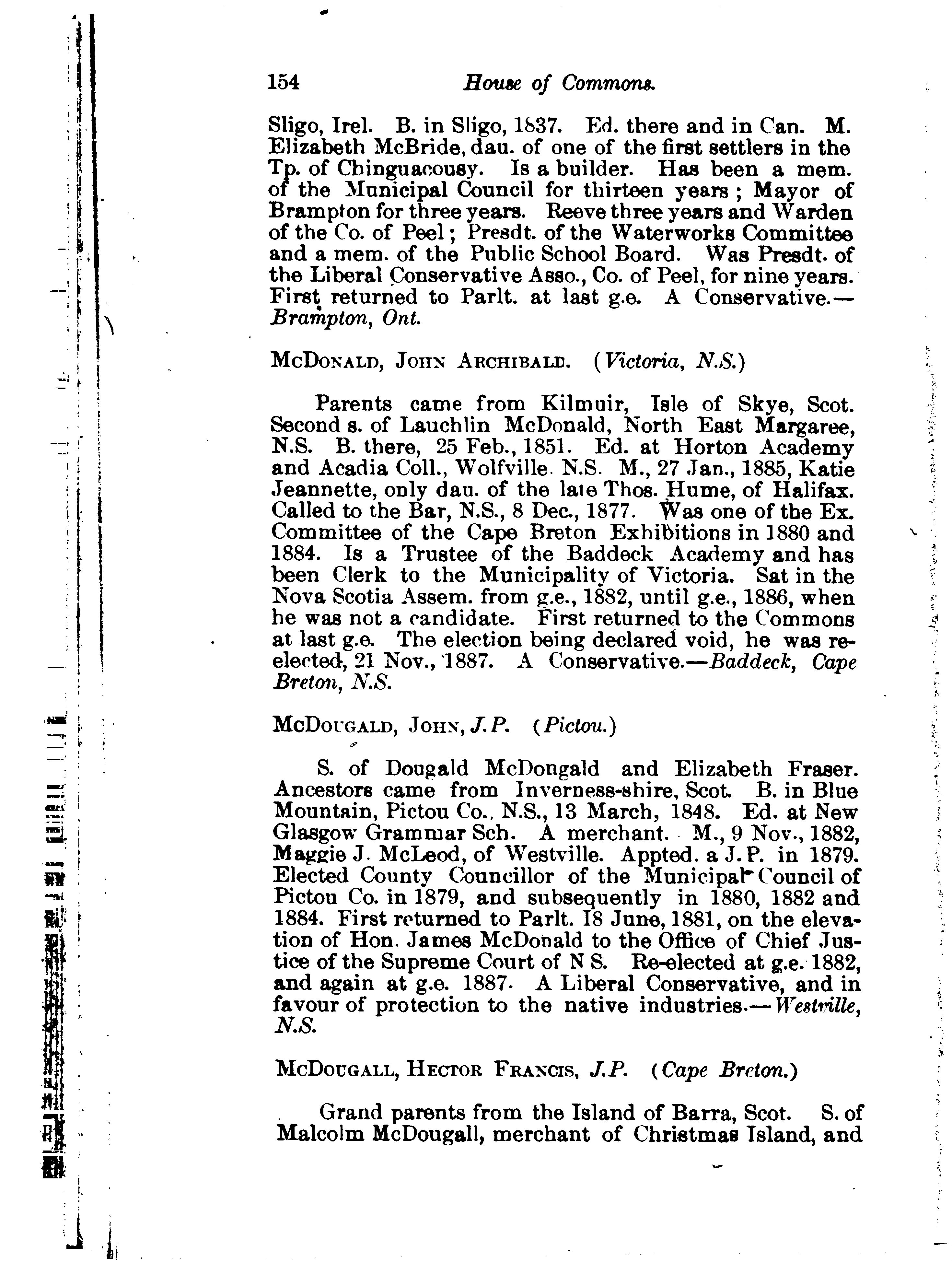 154 House of Commons.

Sligo, Irel. B. in Sligo, 1837. Ed. there and in Can. M. Elizabeth McBride, dau. of one of the first settlers in the Tp. of Chinguacousy. Is a builder. Has been a mem. of the Municipal Council for thirteen years; Mayor of Brampton for three years. Reeve three years and Warden of the Co. of Peel; Presdt. of the Waterworks Committee and a mem. of the Public School Board. Was Presdt. of the Liberal Conservative Asso., Co. of Peel, for nine years. First returned to Parlt. at last g.e. A Conservative.—Brampton, Ont.

McDonald, John Archibald. (Victoria, N.S.)

Parents came from Kilmuir, Isle of Skye, Scot. Second s. of Lauchlin McDonald, North East Margaree, N.S. B. there, 25 Feb., 1851. Ed. at Horton Academy and Acadia Coll., Wolfville. N.S. M., 27 Jan., 1885, Katie Jeannette, only dau. of the late Thos. Hume, of Halifax. Called to the Bar, N.S., 8 Dec., 1877. Was one of the Ex. Committee of the Cape Breton Exhibitions in 1880 and 1884. Is a Trustee of the Baddeck Academy and has been Clerk to the Municipality of Victoria. Sat in the Nova Scotia Assem. from g.e., 1882, until g.e., 1886, when he was not a candidate. First returned to the Commons at last g.e. The election being declared void, he was re-elected, 21 Nov., 1887. A Conservative.—Baddeck, Cape Breton, N.S.

McDougald, John, J.P. (Pictou.)

S. of Dougald McDongald and Elizabeth Fraser. Ancestors came from Inverness-shire, Scot. B. in Blue Mountain, Pictou Co., N.S., 13 March, 1848. Ed. at New Glasgow Grammar Sch. A merchant. M., 9 Nov., 1882, Maggie J. McLeod, of Westville. Appted. a J.P. in 1879. Elected County Councillor of the Municipal Council of Pictou Co. in 1879, and subsequently in 1880, 1882 and 1884. First returned to Parlt. 18 June, 1881, on the elevation of Hon. James McDonald to the Office of Chief Justice of the Supreme Court of N S. Re-elected at g.e. 1882, and again at g.e. 1887. A Liberal Conservative, and in favour of protection to the native industries.—Westville, N.S.

McDougall, Hector Francis, J.P. (Cape Breton.)

Grand parents from the Island of Barra, Scot. S. of Malcolm McDougall, merchant of Christmas Island, and